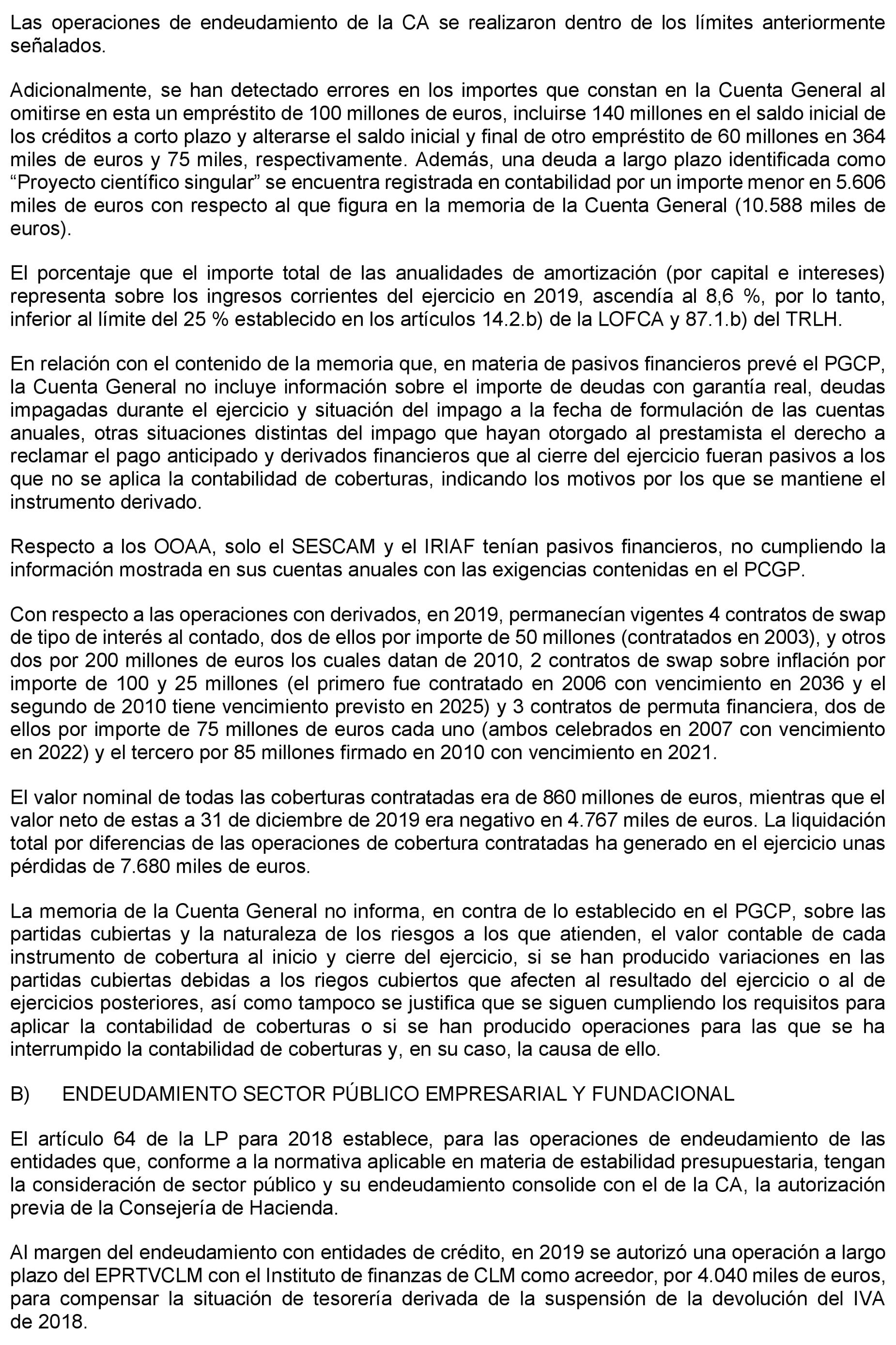 Las operaciones de endeudamiento de la CA se realizaron dentro de los límites anteriormente señalados.

Adicionalmente, se han detectado errores en los importes que constan en la Cuenta General al omitirse en esta un empréstito de 100 millones de euros, incluirse 140 millones en el saldo inicial de los créditos a corto plazo y alterarse el saldo inicial y final de otro empréstito de 60 millones en 364 miles de euros y 75 miles, respectivamente. Además, una deuda a largo plazo identificada como “Proyecto científico singular” se encuentra registrada en contabilidad por un importe menor en 5.606 miles de euros con respecto al que figura en la memoria de la Cuenta General (10.588 miles de euros).

El porcentaje que el importe total de las anualidades de amortización (por capital e intereses) representa sobre los ingresos corrientes del ejercicio en 2019, ascendía al 8,6 %, por lo tanto, inferior al límite del 25 % establecido en los artículos 14.2.b) de la LOFCA y 87.1.b) del TRLH.

En relación con el contenido de la memoria que, en materia de pasivos financieros prevé el PGCP, la Cuenta General no incluye información sobre el importe de deudas con garantía real, deudas impagadas durante el ejercicio y situación del impago a la fecha de formulación de las cuentas anuales, otras situaciones distintas del impago que hayan otorgado al prestamista el derecho a reclamar el pago anticipado y derivados financieros que al cierre del ejercicio fueran pasivos a los que no se aplica la contabilidad de coberturas, indicando los motivos por los que se mantiene el instrumento derivado.

Respecto a los OOAA, solo el SESCAM y el IRIAF tenían pasivos financieros, no cumpliendo la información mostrada en sus cuentas anuales con las exigencias contenidas en el PCGP.

Con respecto a las operaciones con derivados, en 2019, permanecían vigentes 4 contratos de swap de tipo de interés al contado, dos de ellos por importe de 50 millones (contratados en 2003), y otros dos por 200 millones de euros los cuales datan de 2010, 2 contratos de swap sobre inflación por importe de 100 y 25 millones (el primero fue contratado en 2006 con vencimiento en 2036 y el segundo de 2010 tiene vencimiento previsto en 2025) y 3 contratos de permuta financiera, dos de ellos por importe de 75 millones de euros cada uno (ambos celebrados en 2007 con vencimiento en 2022) y el tercero por 85 millones firmado en 2010 con vencimiento en 2021.

El valor nominal de todas las coberturas contratadas era de 860 millones de euros, mientras que el valor neto de estas a 31 de diciembre de 2019 era negativo en 4.767 miles de euros. La liquidación total por diferencias de las operaciones de cobertura contratadas ha generado en el ejercicio unas pérdidas de 7.680 miles de euros.

La memoria de la Cuenta General no informa, en contra de lo establecido en el PGCP, sobre las partidas cubiertas y la naturaleza de los riesgos a los que atienden, el valor contable de cada instrumento de cobertura al inicio y cierre del ejercicio, si se han producido variaciones en las partidas cubiertas debidas a los riegos cubiertos que afecten al resultado del ejercicio o al de ejercicios posteriores, así como tampoco se justifica que se siguen cumpliendo los requisitos para aplicar la contabilidad de coberturas o si se han producido operaciones para las que se ha interrumpido la contabilidad de coberturas y, en su caso, la causa de ello.

B) ENDEUDAMIENTO SECTOR PÚBLICO EMPRESARIAL Y FUNDACIONAL

El artículo 64 de la LP para 2018 establece, para las operaciones de endeudamiento de las entidades que, conforme a la normativa aplicable en materia de estabilidad presupuestaria, tengan la consideración de sector público y su endeudamiento consolide con el de la CA, la autorización previa de la Consejería de Hacienda.

Al margen del endeudamiento con entidades de crédito, en 2019 se autorizó una operación a largo plazo del EPRTVCLM con el Instituto de finanzas de CLM como acreedor, por 4.040 miles de euros, para compensar la situación de tesorería derivada de la suspensión de la devolución del IVA de 2018.